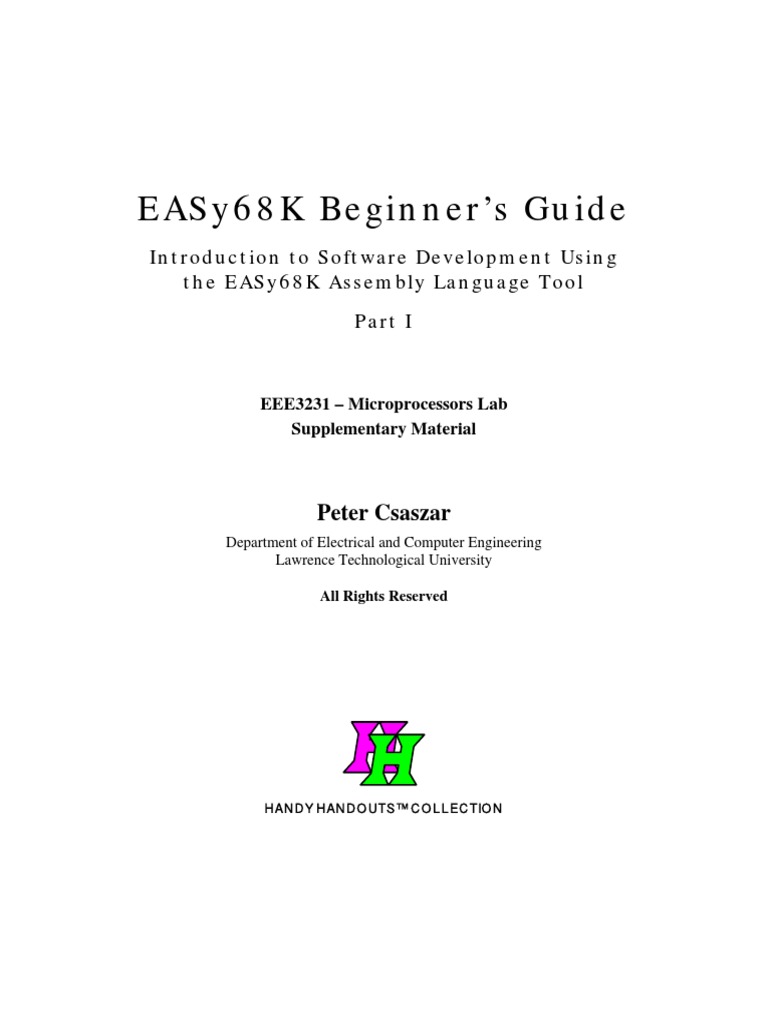 EASy68K Beginner's Guide

Introduction to Software Development Using the EASy68K Assembly Language Tool

Part I

EEE3231 – Microprocessors Lab
Supplementary Material

Peter Csaszar

Department of Electrical and Computer Engineering
Lawrence Technological University

All Rights Reserved

HH

HANDY HANDOUTS™ COLLECTION